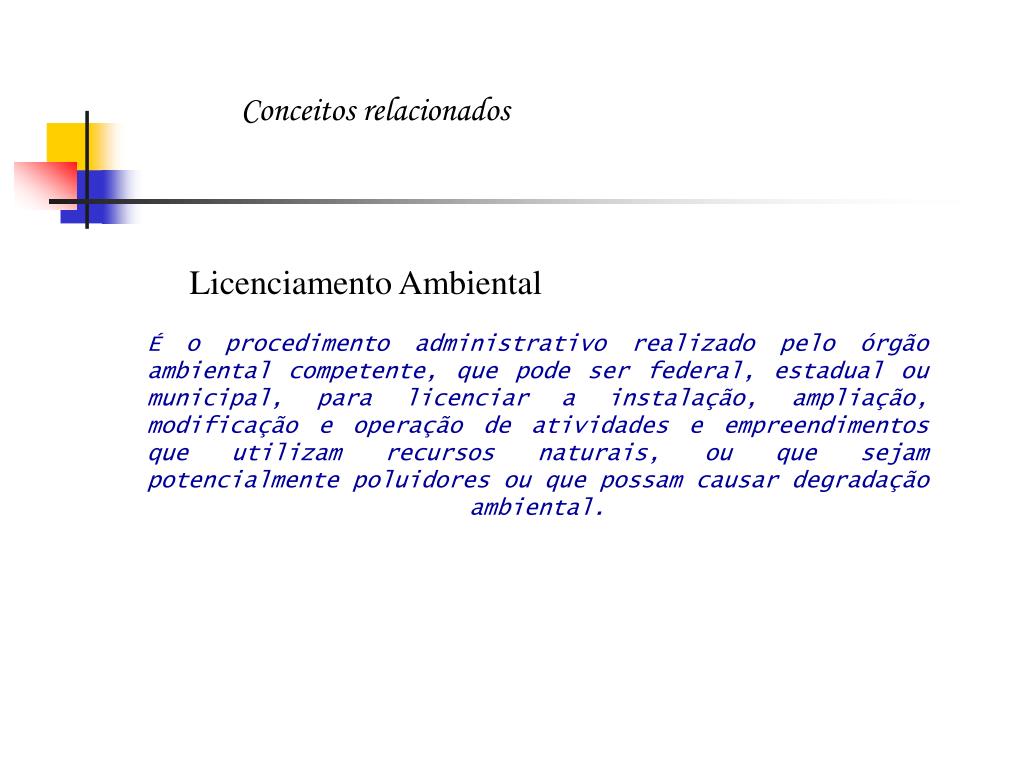 Conceitos relacionados

Licenciamento Ambiental

É o procedimento administrativo realizado pelo órgão ambiental competente, que pode ser federal, estadual ou municipal, para licenciar a instalação, ampliação, modificação e operação de atividades e empreendimentos que utilizam recursos naturais, ou que sejam potencialmente poluidores ou que possam causar degradação ambiental.